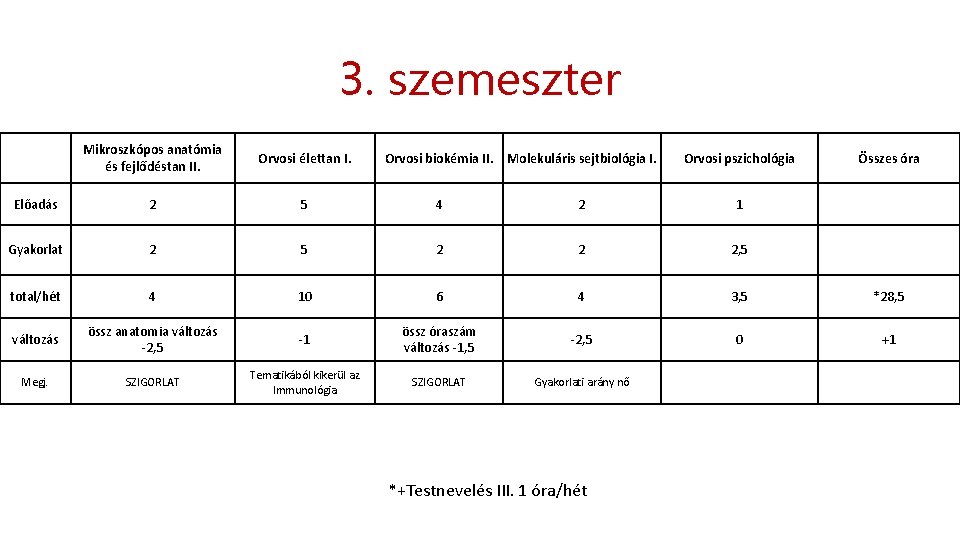 3. szemeszter

| | Mikroszkópos anatómia és fejlődéstan II. | Orvosi élettan I. | Orvosi biokémia II. | Molekuláris sejtbiológia I. | Orvosi pszichológia | Összes óra |
|---|---|---|---|---|---|---|
| Előadás | 2 | 5 | 4 | 2 | 1 | |
| Gyakorlat | 2 | 5 | 2 | 2 | 2,5 | |
| total/hét | 4 | 10 | 6 | 4 | 3,5 | *28,5 |
| változás | össz anatomia változás -2,5 | -1 | össz óraszám változás -1,5 | -2,5 | 0 | +1 |
| Megj. | SZIGORLAT | Tematikából kikerül az Immunológia | SZIGORLAT | Gyakorlati arány nő | | |

*+Testnevelés III. 1 óra/hét